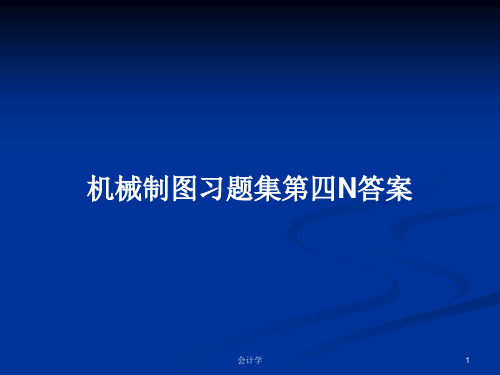 机械制图习题集第四N答案

会计学

1